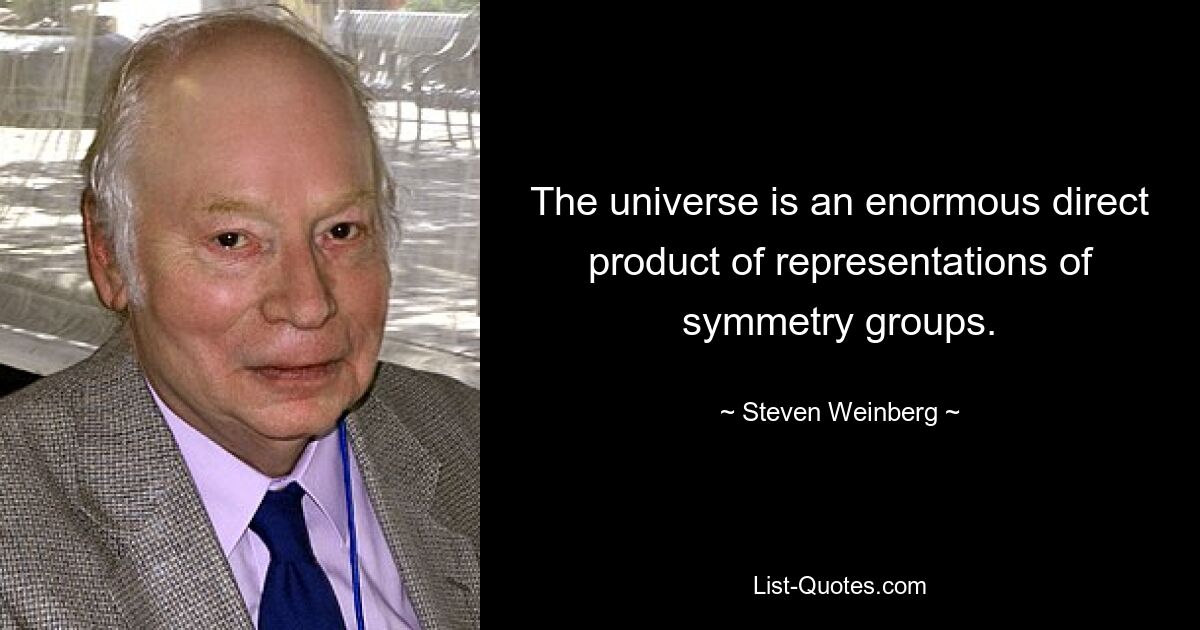 The universe is an enormous direct product of representations of symmetry groups.

~ Steven Weinberg ~

List-Quotes.com